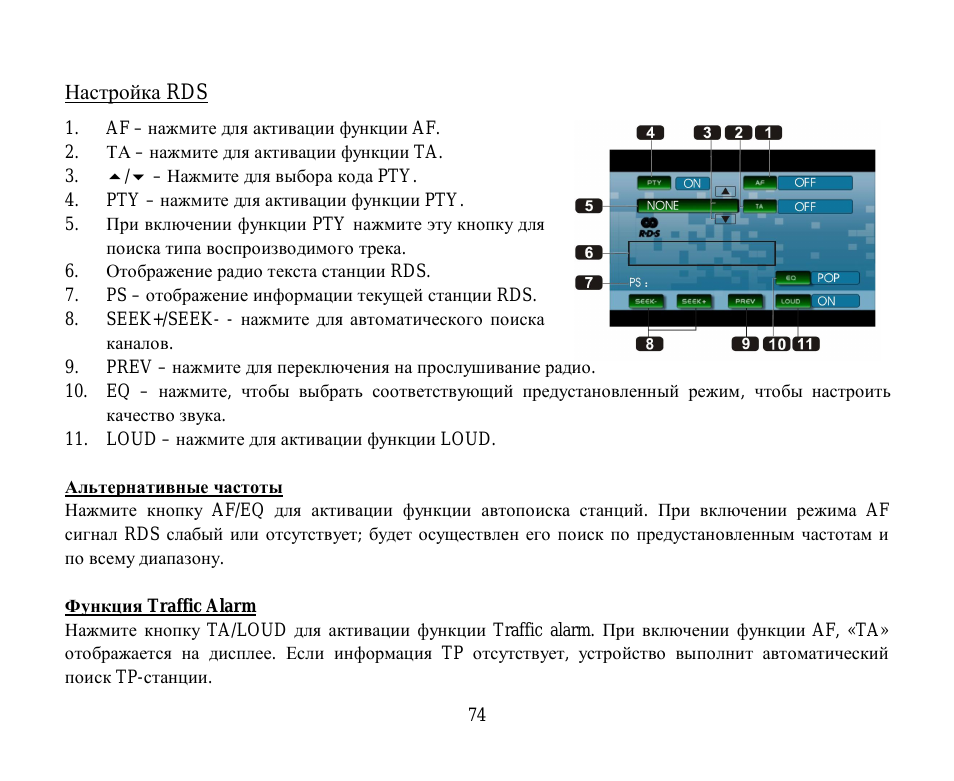 Настройка RDS

1. AF – нажмите для активации функции AF.
2. TA – нажмите для активации функции TA.
3. ▲/▼ – Нажмите для выбора кода PTY.
4. PTY – нажмите для активации функции PTY.
5. При включении функции PTY нажмите эту кнопку для поиска типа воспроизводимого трека.
6. Отображение радио текста станции RDS.
7. PS – отображение информации текущей станции RDS.
8. SEEK+/SEEK- - нажмите для автоматического поиска каналов.
9. PREV – нажмите для переключения на прослушивание радио.
10. EQ – нажмите, чтобы выбрать соответствующий предустановленный режим, чтобы настроить качество звука.
11. LOUD – нажмите для активации функции LOUD.

4 3 2 1
PTY ON
AF OFF
5 NONE
TA OFF
RDS
6
7 PS :
EQ POP
SEEK- SEEK+ PREV LOUD ON
8 9 10 11

Альтернативные частоты
Нажмите кнопку AF/EQ для активации функции автопоиска станций. При включении режима AF сигнал RDS слабый или отсутствует; будет осуществлен его поиск по предустановленным частотам и по всему диапазону.

Функция Traffic Alarm
Нажмите кнопку TA/LOUD для активации функции Traffic alarm. При включении функции AF, «TA» отображается на дисплее. Если информация TP отсутствует, устройство выполнит автоматический поиск TP-станции.

74